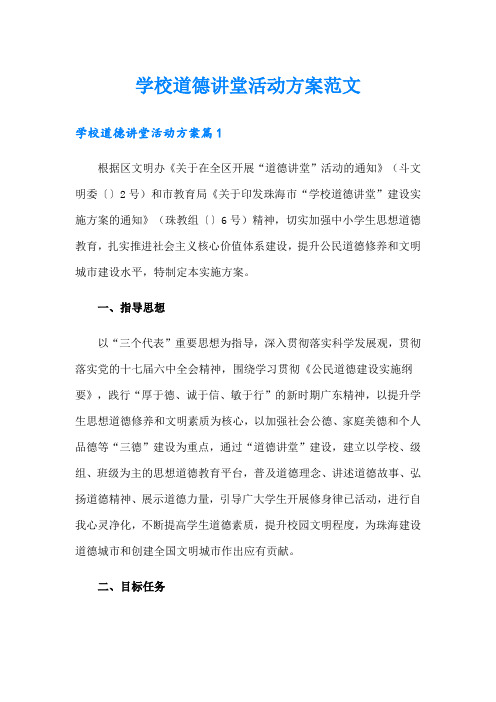 学校道德讲堂活动方案范文

学校道德讲堂活动方案篇1

根据区文明办《关于在全区开展“道德讲堂”活动的通知》（斗文明委〔〕2号）和市教育局《关于印发珠海市“学校道德讲堂”建设实施方案的通知》（珠教组〔〕6号）精神，切实加强中小学生思想道德教育，扎实推进社会主义核心价值体系建设，提升公民道德修养和文明城市建设水平，特制定本实施方案。

一、指导思想

以“三个代表”重要思想为指导，深入贯彻落实科学发展观，贯彻落实党的十七届六中全会精神，围绕学习贯彻《公民道德建设实施纲要》，践行“厚于德、诚于信、敏于行”的新时期广东精神，以提升学生思想道德修养和文明素质为核心，以加强社会公德、家庭美德和个人品德等“三德”建设为重点，通过“道德讲堂”建设，建立以学校、级组、班级为主的思想道德教育平台，普及道德理念、讲述道德故事、弘扬道德精神、展示道德力量，引导广大学生开展修身律己活动，进行自我心灵净化，不断提高学生道德素质，提升校园文明程度，为珠海建设道德城市和创建全国文明城市作出应有贡献。

二、目标任务